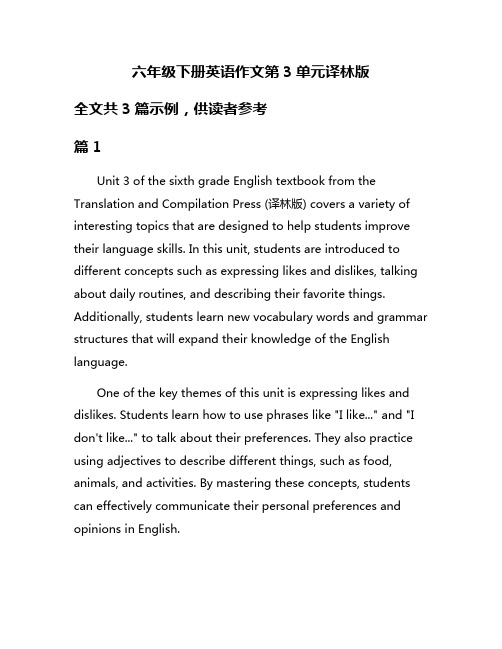 六年级下册英语作文第 3 单元译林版

全文共 3 篇示例，供读者参考

篇 1

Unit 3 of the sixth grade English textbook from the Translation and Compilation Press (译林版) covers a variety of interesting topics that are designed to help students improve their language skills. In this unit, students are introduced to different concepts such as expressing likes and dislikes, talking about daily routines, and describing their favorite things. Additionally, students learn new vocabulary words and grammar structures that will expand their knowledge of the English language.

One of the key themes of this unit is expressing likes and dislikes. Students learn how to use phrases like "I like..." and "I don't like..." to talk about their preferences. They also practice using adjectives to describe different things, such as food, animals, and activities. By mastering these concepts, students can effectively communicate their personal preferences and opinions in English.